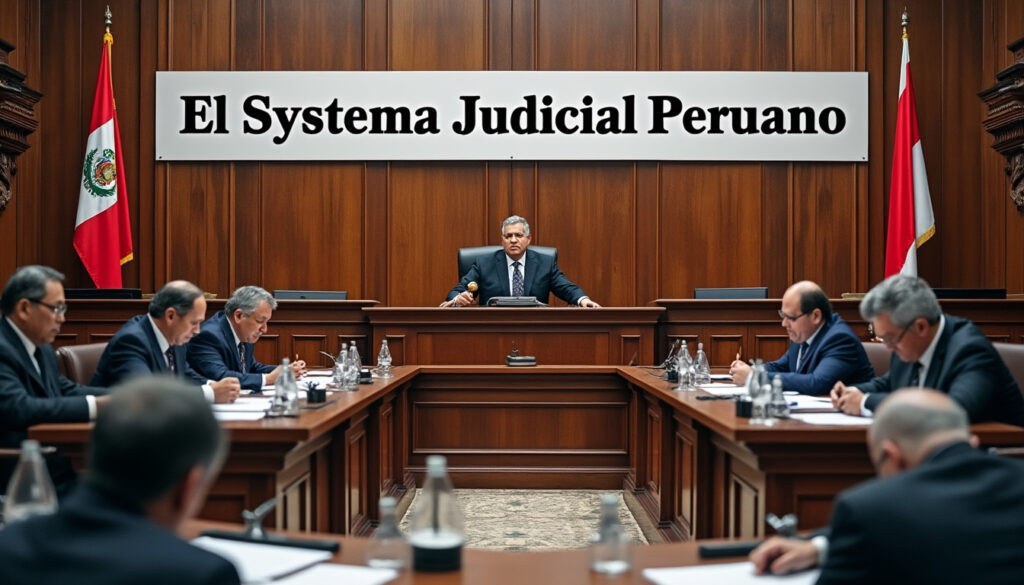 El Systema Judicial Peruano